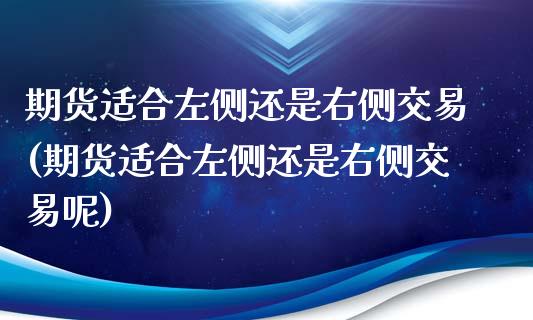 期货适合左侧还是右侧交易(期货适合左侧还是右侧交易呢)